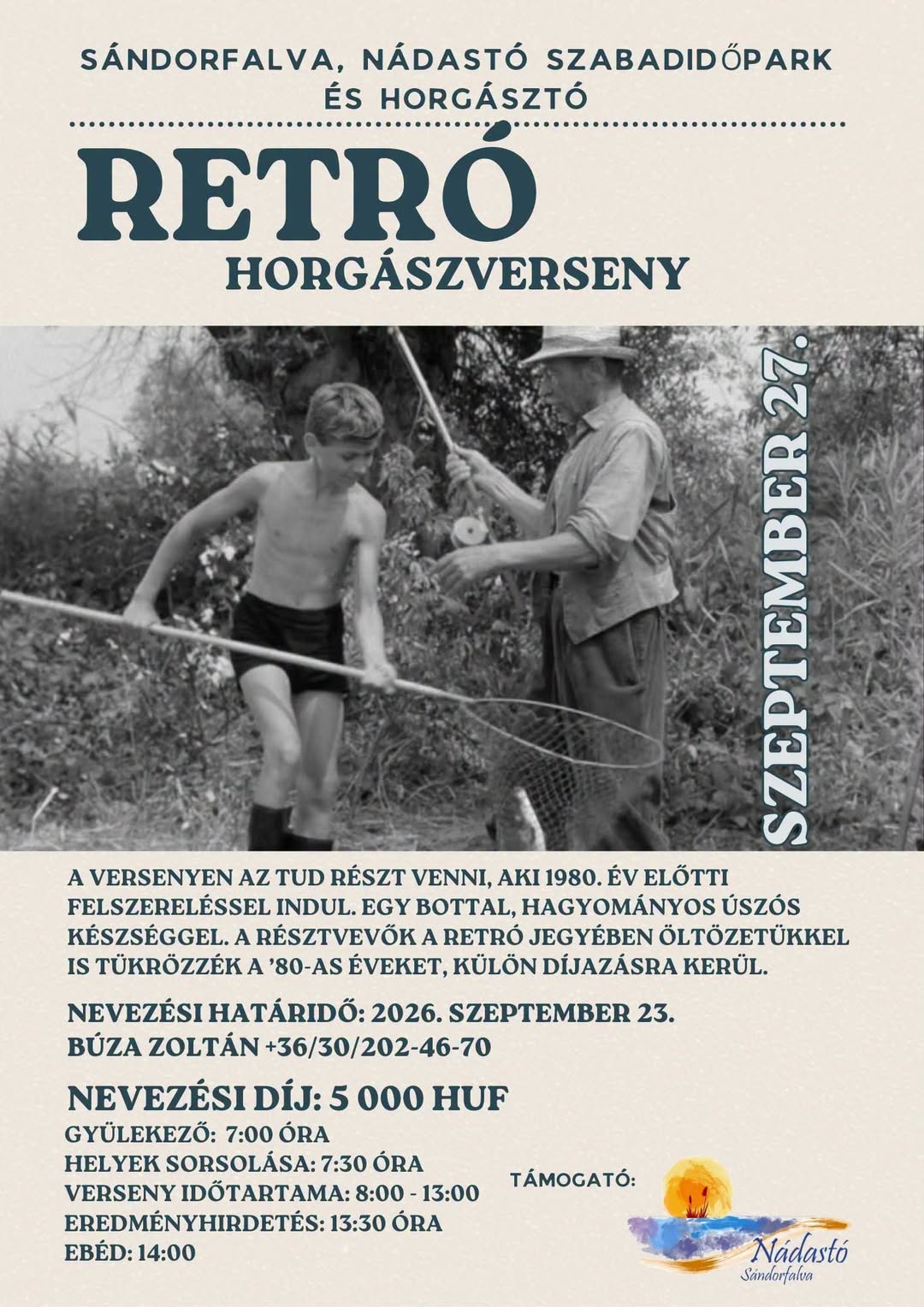 SÁNDORFALVA, NÁDASTÓ SZABADIDŐPARK ÉS HORGÁSZTÓ

RETRÓ

HORGÁSZVERSENY

SZEPTEMBER 27.

A VERSENYEN AZ TUD RÉSZT VENNI, AKI 1980. ÉV ELŐTTI FELSZERELÉSSEL INDUL. EGY BOTTAL, HAGYOMÁNYOS ÚSZÓS KÉSZSÉGGEL. A RÉSZTVEVŐK A RETRÓ JEGYÉBEN ÖLTÖZETÜKKEL IS TÜKRÖZZÉK A '80-AS ÉVEKET, KÜLÖN DÍJAZÁSRA KERÜL.

NEVEZÉSI HATÁRIDŐ: 2026. SZEPTEMBER 23.
BÚZA ZOLTÁN +36/30/202-46-70

NEVEZÉSI DÍJ: 5 000 HUF
GYÜLEKEZŐ: 7:00 ÓRA
HELYEK SORSOLÁSA: 7:30 ÓRA
VERSENY IDŐTARTAMA: 8:00 - 13:00
EREDMÉNYHIRDETÉS: 13:30 ÓRA
EBÉD: 14:00

TÁMOGATÓ:

Nádastó
Sándorfalva